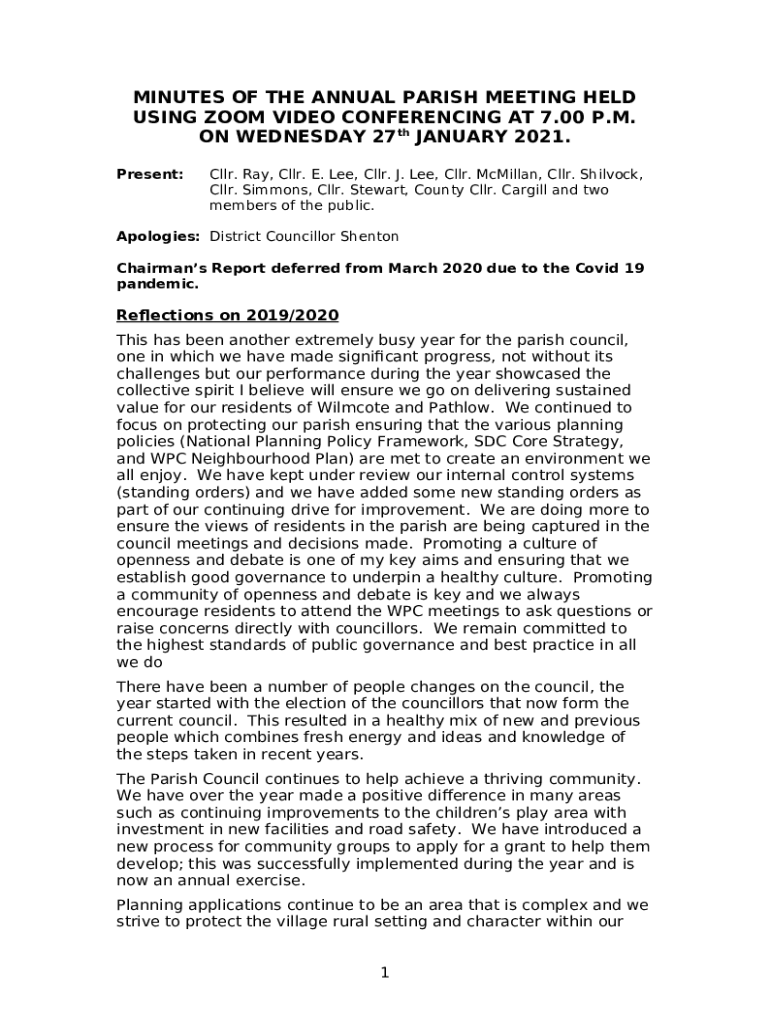 MINUTES OF THE ANNUAL PARISH MEETING HELD USING ZOOM VIDEO CONFERENCING AT 7.00 P.M. ON WEDNESDAY 27$^{th}$ JANUARY 2021.

Present: Cllr. Ray, Cllr. E. Lee, Cllr. J. Lee, Cllr. McMillan, Cllr. Shilvock, Cllr. Simmons, Cllr. Stewart, County Cllr. Cargill and two members of the public.

Apologies: District Councillor Shenton

Chairman's Report deferred from March 2020 due to the Covid 19 pandemic.

Reflections on 2019/2020

This has been another extremely busy year for the parish council, one in which we have made significant progress, not without its challenges but our performance during the year showcased the collective spirit I believe will ensure we go on delivering sustained value for our residents of Wilmcote and Pathlow. We continued to focus on protecting our parish ensuring that the various planning policies (National Planning Policy Framework, SDC Core Strategy, and WPC Neighbourhood Plan) are met to create an environment we all enjoy. We have kept under review our internal control systems (standing orders) and we have added some new standing orders as part of our continuing drive for improvement. We are doing more to ensure the views of residents in the parish are being captured in the council meetings and decisions made. Promoting a culture of openness and debate is one of my key aims and ensuring that we establish good governance to underpin a healthy culture. Promoting a community of openness and debate is key and we always encourage residents to attend the WPC meetings to ask questions or raise concerns directly with councillors. We remain committed to the highest standards of public governance and best practice in all we do

There have been a number of people changes on the council, the year started with the election of the councillors that now form the current council. This resulted in a healthy mix of new and previous people which combines fresh energy and ideas and knowledge of the steps taken in recent years.

The Parish Council continues to help achieve a thriving community. We have over the year made a positive difference in many areas such as continuing improvements to the children's play area with investment in new facilities and road safety. We have introduced a new process for community groups to apply for a grant to help them develop; this was successfully implemented during the year and is now an annual exercise.

Planning applications continue to be an area that is complex and we strive to protect the village rural setting and character within our

1